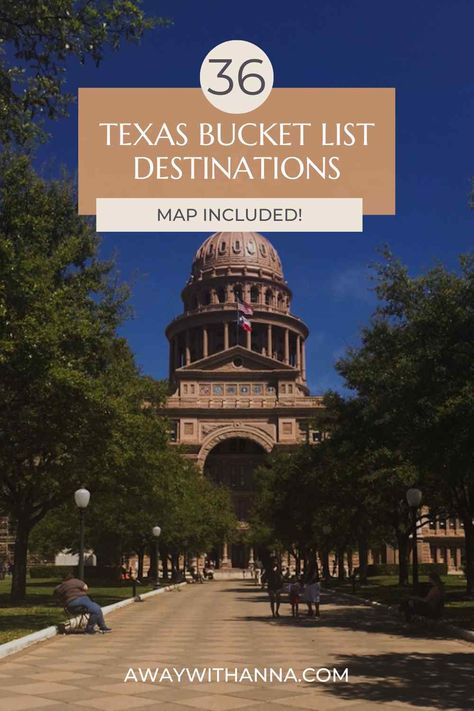 36

TEXAS BUCKET LIST DESTINATIONS

MAP INCLUDED!

AWAYWITHANNA.COM